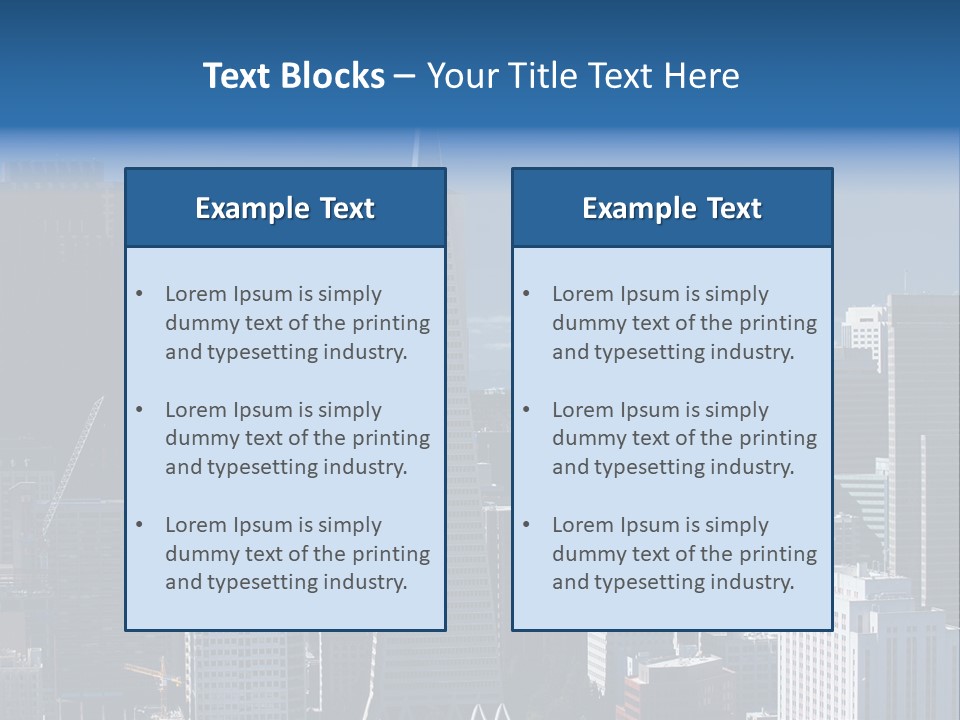 Text Blocks – Your Title Text Here

Example Text

• Lorem Ipsum is simply dummy text of the printing and typesetting industry.

• Lorem Ipsum is simply dummy text of the printing and typesetting industry.

• Lorem Ipsum is simply dummy text of the printing and typesetting industry.

Example Text

• Lorem Ipsum is simply dummy text of the printing and typesetting industry.

• Lorem Ipsum is simply dummy text of the printing and typesetting industry.

• Lorem Ipsum is simply dummy text of the printing and typesetting industry.